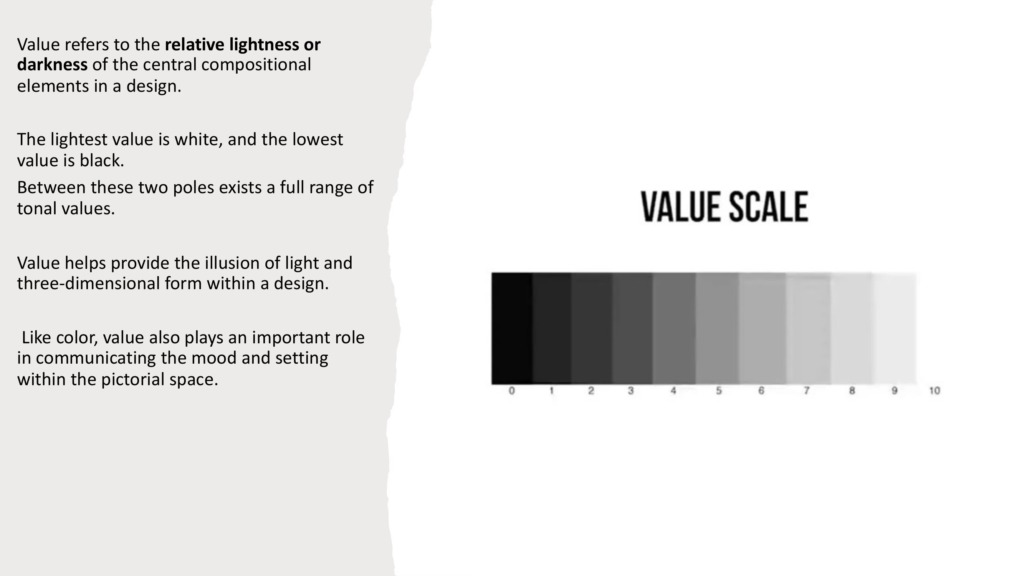 Value refers to the relative lightness or darkness of the central compositional elements in a design.

The lightest value is white, and the lowest value is black.

Between these two poles exists a full range of tonal values.

Value helps provide the illusion of light and three-dimensional form within a design.

Like color, value also plays an important role in communicating the mood and setting within the pictorial space.

VALUE SCALE

0 1 2 3 4 5 6 7 8 9 10